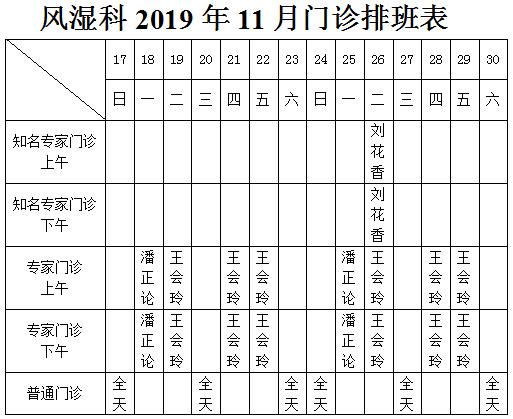 风湿科 2019 年 11 月门诊排班表

| | 17 | 18 | 19 | 20 | 21 | 22 | 23 | 24 | 25 | 26 | 27 | 28 | 29 | 30 |
|---|---|---|---|---|---|---|---|---|---|---|---|---|---|---|
| | 日 | 一 | 二 | 三 | 四 | 五 | 六 | 日 | 一 | 二 | 三 | 四 | 五 | 六 |
| 知名专家门诊 上午 | | | | | | | | | | 刘花香 | | | | |
| 知名专家门诊 下午 | | | | | | | | | | 刘花香 | | | | |
| 专家门诊 上午 | | 潘正论 | 王会玲 | | 王会玲 | 王会玲 | | | 潘正论 | 王会玲 | | 王会玲 | 王会玲 | |
| 专家门诊 下午 | | 潘正论 | 王会玲 | | 王会玲 | 王会玲 | | | 潘正论 | 王会玲 | | 王会玲 | 王会玲 | |
| 普通门诊 | 全天 | | | 全天 | | | 全天 | 全天 | | | 全天 | | | 全天 |